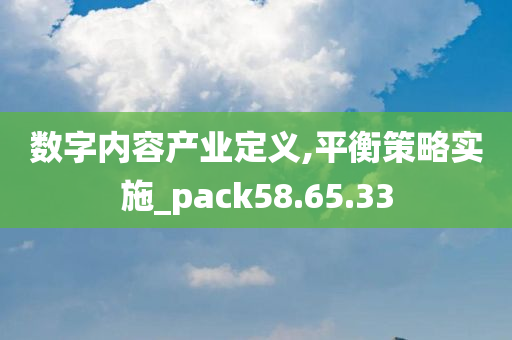 数字内容产业定义,平衡策略实施_pack58.65.33